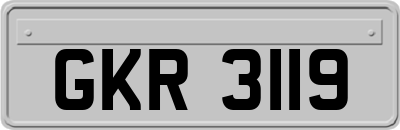 GKR 3119